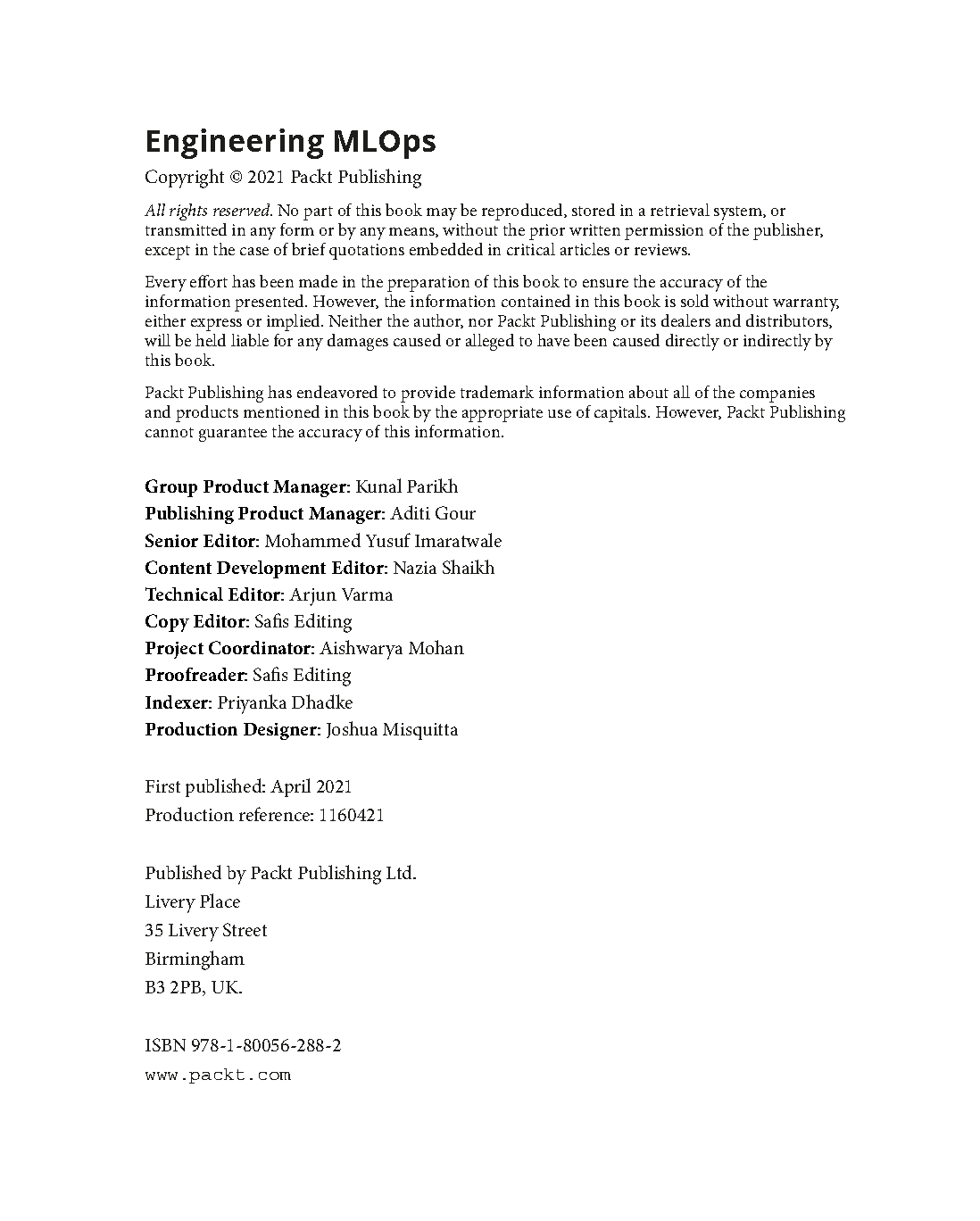 Engineering MLOps

Copyright © 2021 Packt Publishing

All rights reserved. No part of this book may be reproduced, stored in a retrieval system, or transmitted in any form or by any means, without the prior written permission of the publisher, except in the case of brief quotations embedded in critical articles or reviews.

Every effort has been made in the preparation of this book to ensure the accuracy of the information presented. However, the information contained in this book is sold without warranty, either express or implied. Neither the author, nor Packt Publishing or its dealers and distributors, will be held liable for any damages caused or alleged to have been caused directly or indirectly by this book.

Packt Publishing has endeavored to provide trademark information about all of the companies and products mentioned in this book by the appropriate use of capitals. However, Packt Publishing cannot guarantee the accuracy of this information.

Group Product Manager: Kunal Parikh
Publishing Product Manager: Aditi Gour
Senior Editor: Mohammed Yusuf Imaratwale
Content Development Editor: Nazia Shaikh
Technical Editor: Arjun Varma
Copy Editor: Safis Editing
Project Coordinator: Aishwarya Mohan
Proofreader: Safis Editing
Indexer: Priyanka Dhadke
Production Designer: Joshua Misquitta

First published: April 2021
Production reference: 1160421

Published by Packt Publishing Ltd.
Livery Place
35 Livery Street
Birmingham
B3 2PB, UK.

ISBN 978-1-80056-288-2
www.packt.com